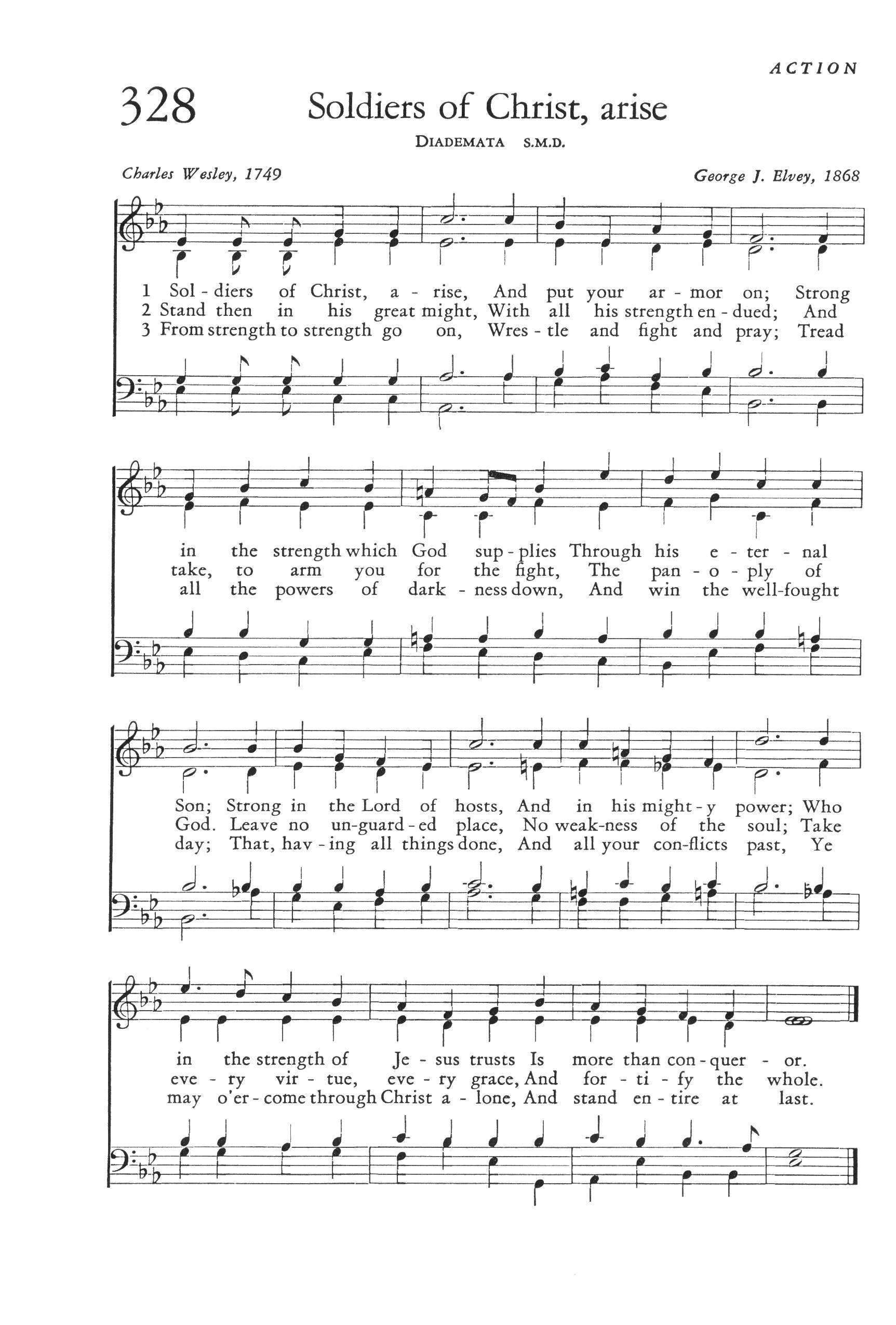 ACTION

328 Soldiers of Christ, arise

DIADEMATA S.M.D.

Charles Wesley, 1749

George J. Elvey, 1868

1 Sol - diers of Christ, a - rise, And put your ar - mor on; Strong
2 Stand then in his great might, With all his strength en - dued; And
3 From strength to strength go on, Wres - tle and fight and pray; Tread

in the strength which God sup - plies Through his e - ter - nal
take, to arm you for the fight, The pan - o - ply of
all the powers of dark - ness down, And win the well-fought

Son; Strong in the Lord of hosts, And in his might - y power; Who
God. Leave no un-guard - ed place, No weak-ness of the soul; Take
day; That, hav - ing all things done, And all your con-flicts past, Ye

in the strength of Je - sus trusts Is more than con - quer - or.
eve - ry vir - tue, eve - ry grace, And for - ti - fy the whole.
may o'er - come through Christ a - lone, And stand en - tire at last.